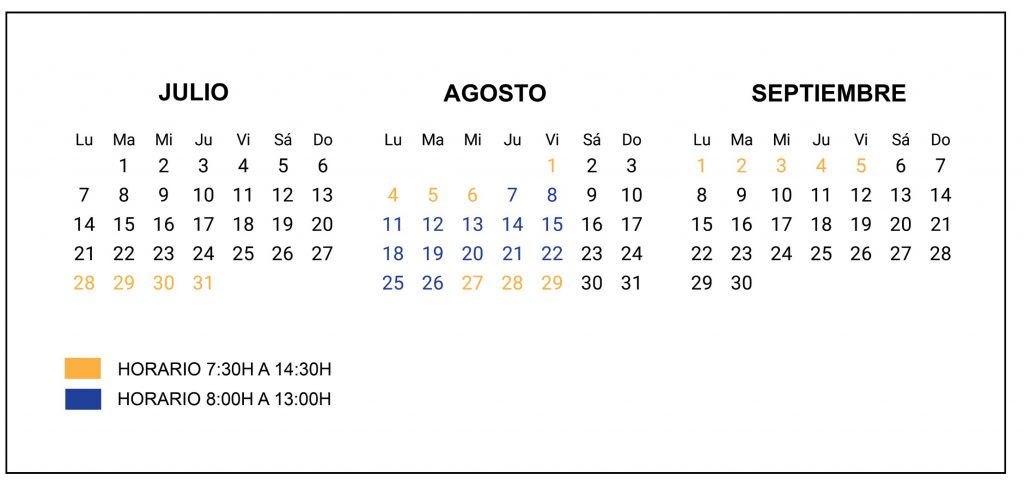 JULIO

| Lu | Ma | Mi | Ju | Vi | Sá | Do |
|---|---|---|---|---|---|---|
| | 1 | 2 | 3 | 4 | 5 | 6 |
| 7 | 8 | 9 | 10 | 11 | 12 | 13 |
| 14 | 15 | 16 | 17 | 18 | 19 | 20 |
| 21 | 22 | 23 | 24 | 25 | 26 | 27 |
| 28 | 29 | 30 | 31 | | | |

AGOSTO

| Lu | Ma | Mi | Ju | Vi | Sá | Do |
|---|---|---|---|---|---|---|
| | | | | 1 | 2 | 3 |
| 4 | 5 | 6 | 7 | 8 | 9 | 10 |
| 11 | 12 | 13 | 14 | 15 | 16 | 17 |
| 18 | 19 | 20 | 21 | 22 | 23 | 24 |
| 25 | 26 | 27 | 28 | 29 | 30 | 31 |

SEPTIEMBRE

| Lu | Ma | Mi | Ju | Vi | Sá | Do |
|---|---|---|---|---|---|---|
| 1 | 2 | 3 | 4 | 5 | 6 | 7 |
| 8 | 9 | 10 | 11 | 12 | 13 | 14 |
| 15 | 16 | 17 | 18 | 19 | 20 | 21 |
| 22 | 23 | 24 | 25 | 26 | 27 | 28 |
| 29 | 30 | | | | | |

HORARIO 7:30H A 14:30H
HORARIO 8:00H A 13:00H